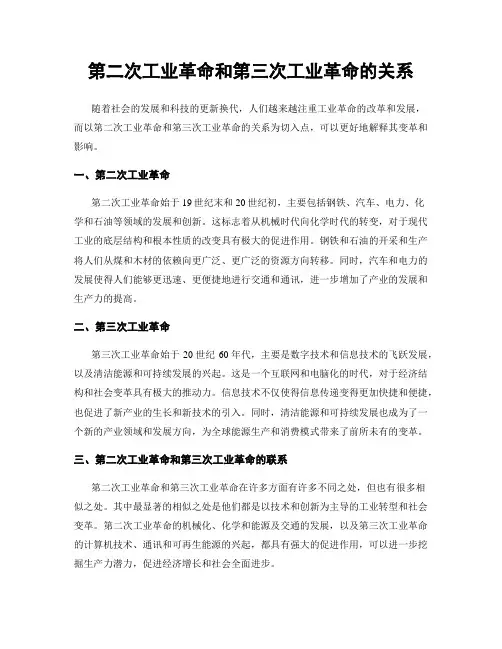 第二次工业革命和第三次工业革命的关系

随着社会的发展和科技的更新换代，人们越来越注重工业革命的改革和发展，而以第二次工业革命和第三次工业革命的关系为切入点，可以更好地解释其变革和影响。

一、第二次工业革命

第二次工业革命始于19世纪末和20世纪初，主要包括钢铁、汽车、电力、化学和石油等领域的发展和创新。这标志着从机械时代向化学时代的转变，对于现代工业的底层结构和根本性质的改变具有极大的促进作用。钢铁和石油的开采和生产将人们从煤和木材的依赖向更广泛、更广泛的资源方向转移。同时，汽车和电力的发展使得人们能够更迅速、更便捷地进行交通和通讯，进一步增加了产业的发展和生产力的提高。

二、第三次工业革命

第三次工业革命始于20世纪60年代，主要是数字技术和信息技术的飞跃发展，以及清洁能源和可持续发展的兴起。这是一个互联网和电脑化的时代，对于经济结构和社会变革具有极大的推动力。信息技术不仅使得信息传递变得更加快捷和便捷，也促进了新产业的生长和新技术的引入。同时，清洁能源和可持续发展也成为了一个新的产业领域和发展方向，为全球能源生产和消费模式带来了前所未有的变革。

三、第二次工业革命和第三次工业革命的联系

第二次工业革命和第三次工业革命在许多方面有许多不同之处，但也有很多相似之处。其中最显著的相似之处是他们都是以技术和创新为主导的工业转型和社会变革。第二次工业革命的机械化、化学和能源及交通的发展，以及第三次工业革命的计算机技术、通讯和可再生能源的兴起，都具有强大的促进作用，可以进一步挖掘生产力潜力，促进经济增长和社会全面进步。